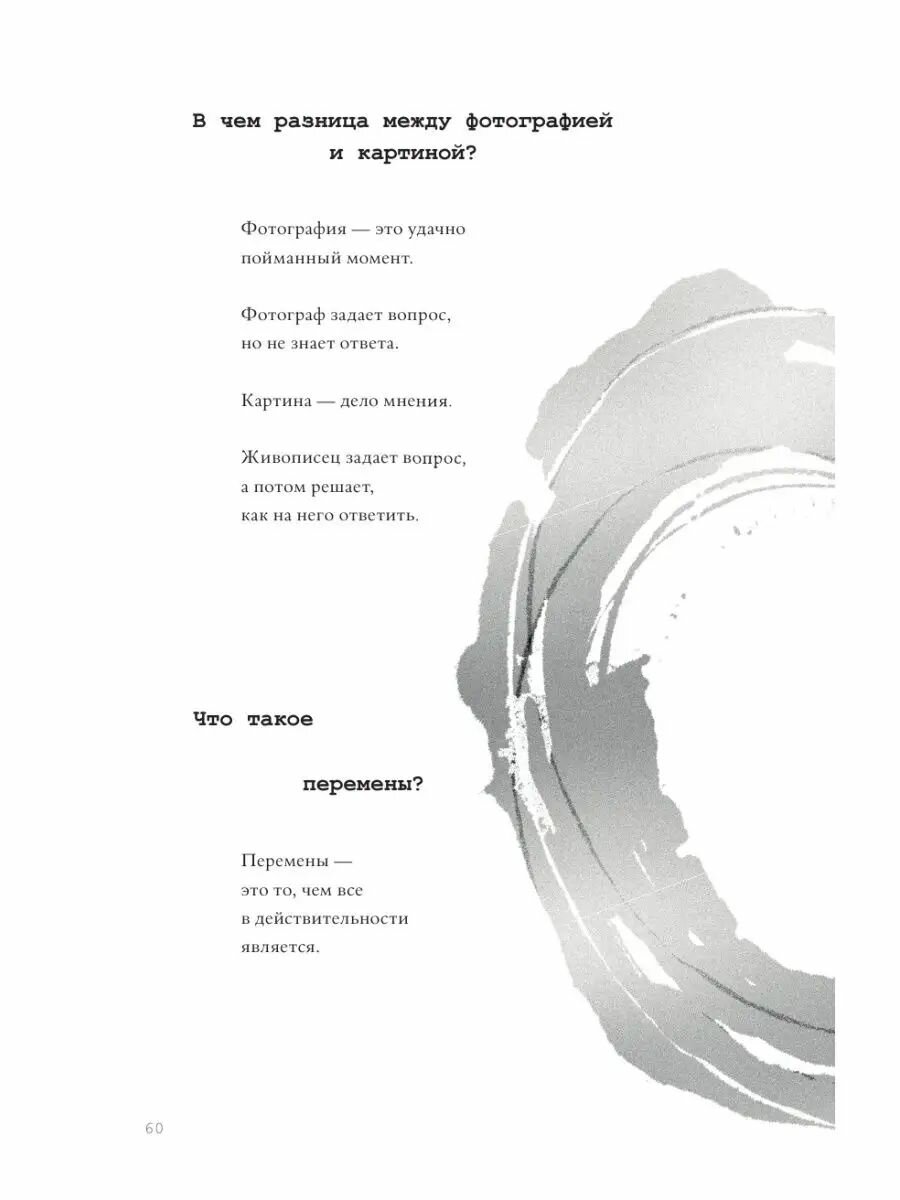 В чем разница между фотографией и картиной?

Фотография — это удачно пойманный момент.

Фотограф задает вопрос, но не знает ответа.

Картина — дело мнения.

Живописец задает вопрос, а потом решает, как на него ответить.

Что такое

перемены?

Перемены — это то, чем все в действительности является.

60